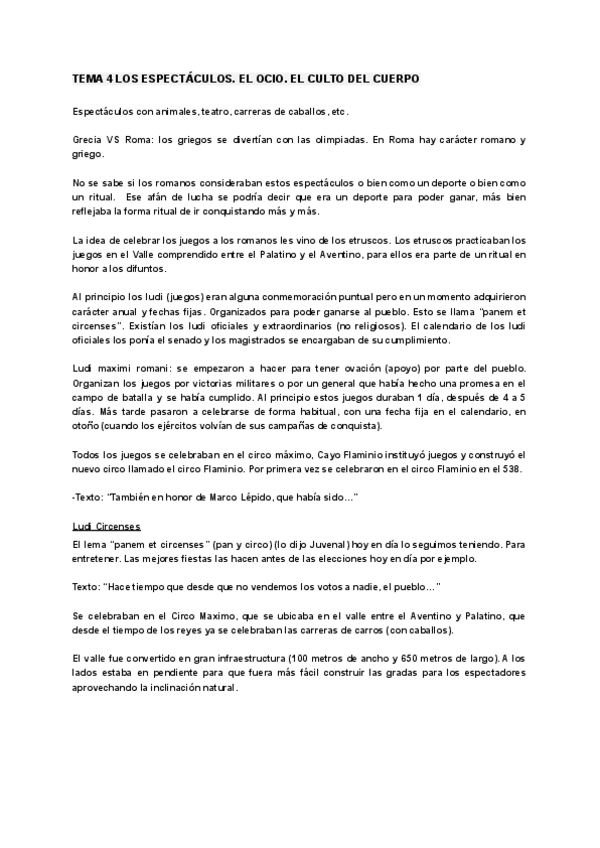 TEMA 4 LOS ESPECTÁCULOS. EL OCIO. EL CULTO DEL CUERPO

Espectáculos con animales, teatro, carreras de caballos, etc.

Grecia VS Roma: los griegos se divertían con las olimpiadas. En Roma hay carácter romano y griego.

No se sabe si los romanos consideraban estos espectáculos o bien como un deporte o bien como un ritual. Ese afán de lucha se podría decir que era un deporte para poder ganar, más bien reflejaba la forma ritual de ir conquistando más y más.

La idea de celebrar los juegos a los romanos les vino de los etruscos. Los etruscos practicaban los juegos en el Valle comprendido entre el Palatino y el Aventino, para ellos era parte de un ritual en honor a los difuntos.

Al principio los ludi (juegos) eran alguna conmemoración puntual pero en un momento adquirieron carácter anual y fechas fijas. Organizados para poder ganarse al pueblo. Esto se llama "panem et circenses". Existían los ludi oficiales y extraordinarios (no religiosos). El calendario de los ludi oficiales los ponía el senado y los magistrados se encargaban de su cumplimiento.

Ludi maximi romani: se empezaron a hacer para tener ovación (apoyo) por parte del pueblo. Organizan los juegos por victorias militares o por un general que había hecho una promesa en el campo de batalla y se había cumplido. Al principio estos juegos duraban 1 día, después de 4 a 5 días. Más tarde pasaron a celebrarse de forma habitual, con una fecha fija en el calendario, en otoño (cuando los ejércitos volvían de sus campañas de conquista).

Todos los juegos se celebraban en el circo máximo, Cayo Flaminio instituyó juegos y construyó el nuevo circo llamado el circo Flaminio. Por primera vez se celebraron en el circo Flaminio en el 538.

-Texto: "También en honor de Marco Lépido, que había sido..."

Ludi Circenses

El lema "panem et circenses" (pan y circo) (lo dijo Juvenal) hoy en día lo seguimos teniendo. Para entretener. Las mejores fiestas las hacen antes de las elecciones hoy en día por ejemplo.

Texto: "Hace tiempo que desde que no vendemos los votos a nadie, el pueblo..."

Se celebraban en el Circo Maximo, que se ubicaba en el valle entre el Aventino y Palatino, que desde el tiempo de los reyes ya se celebraban las carreras de carros (con caballos).

El valle fue convertido en gran infraestructura (100 metros de ancho y 650 metros de largo). A los lados estaba en pendiente para que fuera más fácil construir las gradas para los espectadores aprovechando la inclinación natural.